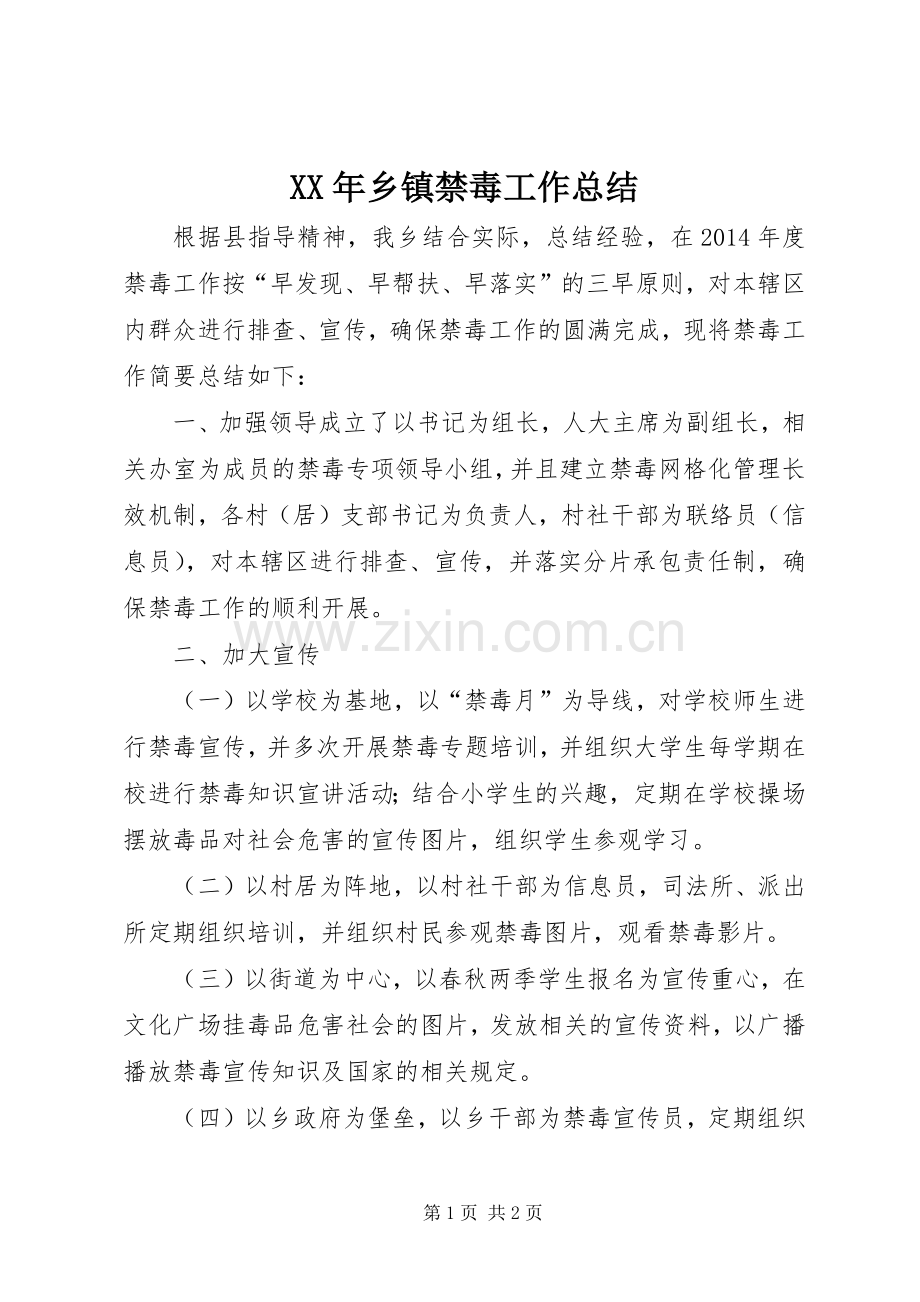 XX年乡镇禁毒工作总结

根据县指导精神，我乡结合实际，总结经验，在2014年度禁毒工作按“早发现、早帮扶、早落实”的三早原则，对本辖区内群众进行排查、宣传，确保禁毒工作的圆满完成，现将禁毒工作简要总结如下：

一、加强领导成立了以书记为组长，人大主席为副组长，相关办室为成员的禁毒专项领导小组，并且建立禁毒网格化管理长效机制，各村（居）支部书记为负责人，村社干部为联络员（信息员），对本辖区进行排查、宣传，并落实分片承包责任制，确保禁毒工作的顺利开展。

二、加大宣传

（一）以学校为基地，以“禁毒月”为导线，对学校师生进行禁毒宣传，并多次开展禁毒专题培训，并组织大学生每学期在校进行禁毒知识宣讲活动;结合小学生的兴趣，定期在学校操场摆放毒品对社会危害的宣传图片，组织学生参观学习。

（二）以村居为阵地，以村社干部为信息员，司法所、派出所定期组织培训，并组织村民参观禁毒图片，观看禁毒影片。

（三）以街道为中心，以春秋两季学生报名为宣传重心，在文化广场挂毒品危害社会的图片，发放相关的宣传资料，以广播播放禁毒宣传知识及国家的相关规定。

（四）以乡政府为堡垒，以乡干部为禁毒宣传员，定期组织

第1页 共2页

www.zixin.com.cn